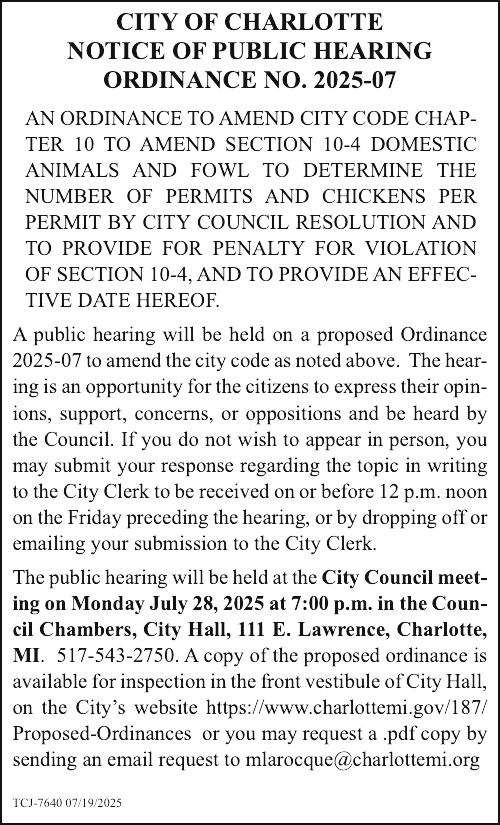 CITY OF CHARLOTTE
NOTICE OF PUBLIC HEARING
ORDINANCE NO. 2025-07

AN ORDINANCE TO AMEND CITY CODE CHAPTER 10 TO AMEND SECTION 10-4 DOMESTIC ANIMALS AND FOWL TO DETERMINE THE NUMBER OF PERMITS AND CHICKENS PER PERMIT BY CITY COUNCIL RESOLUTION AND TO PROVIDE FOR PENALTY FOR VIOLATION OF SECTION 10-4, AND TO PROVIDE AN EFFECTIVE DATE HEREOF.

A public hearing will be held on a proposed Ordinance 2025-07 to amend the city code as noted above. The hearing is an opportunity for the citizens to express their opinions, support, concerns, or oppositions and be heard by the Council. If you do not wish to appear in person, you may submit your response regarding the topic in writing to the City Clerk to be received on or before 12 p.m. noon on the Friday preceding the hearing, or by dropping off or emailing your submission to the City Clerk.

The public hearing will be held at the City Council meeting on Monday July 28, 2025 at 7:00 p.m. in the Council Chambers, City Hall, 111 E. Lawrence, Charlotte, MI. 517-543-2750. A copy of the proposed ordinance is available for inspection in the front vestibule of City Hall, on the City's website https://www.charlottemi.gov/187/Proposed-Ordinances or you may request a .pdf copy by sending an email request to mlarocque@charlottemi.org

TCJ-7640 07/19/2025